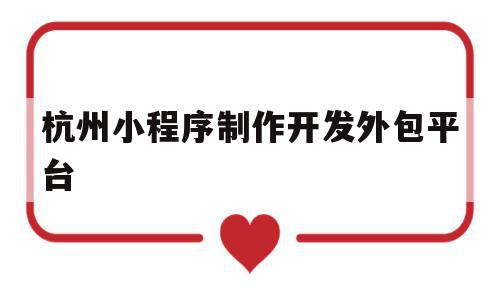 杭州小程序制作开发外包平台